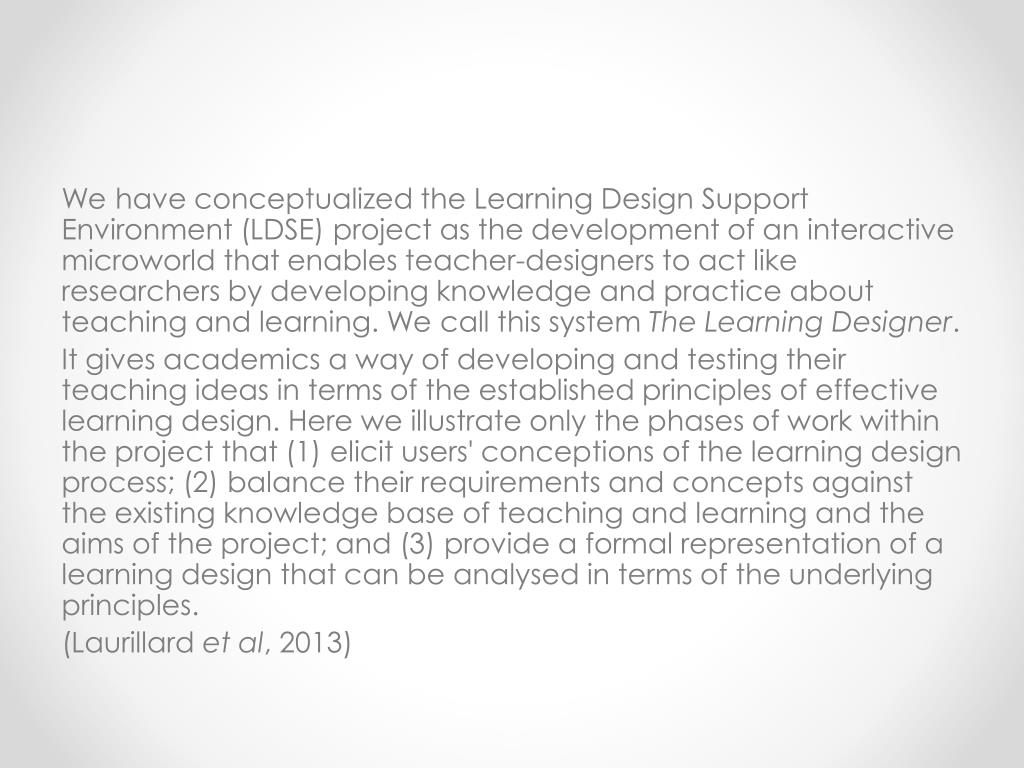 We have conceptualized the Learning Design Support Environment (LDSE) project as the development of an interactive microworld that enables teacher-designers to act like researchers by developing knowledge and practice about teaching and learning. We call this system The Learning Designer.

It gives academics a way of developing and testing their teaching ideas in terms of the established principles of effective learning design. Here we illustrate only the phases of work within the project that (1) elicit users' conceptions of the learning design process; (2) balance their requirements and concepts against the existing knowledge base of teaching and learning and the aims of the project; and (3) provide a formal representation of a learning design that can be analysed in terms of the underlying principles.

(Laurillard et al, 2013)